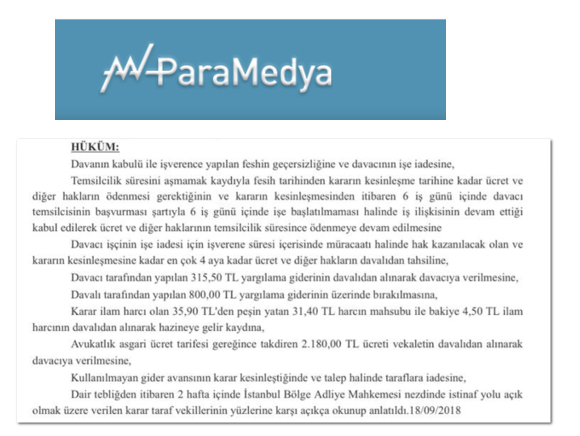 ParaMedya

HÜKÜM:

Davanın kabulü ile işverence yapılan feshin geçersizliğine ve davacının işe iadesine,

Temsilcilik süresini aşmamak kaydıyla fesih tarihinden kararın kesinleşme tarihine kadar ücret ve diğer hakların ödenmesi gerektiğinin ve kararın kesinleşmesinden itibaren 6 iş günü içinde davacı temsilcisinin başvurması şartıyla 6 iş günü içinde işe başlatılmaması halinde iş ilişkisinin devam ettiği kabul edilerek ücret ve diğer haklarının temsilcilik süresince ödenmeye devam edilmesine

Davacı işçinin işe iadesi için işverene süresi içerisinde müracaatı halinde hak kazanılacak olan ve kararın kesinleşmesine kadar en çok 4 aya kadar ücret ve diğer hakların davalıdan tahsiline,

Davacı tarafından yapılan 315,50 TL yargılama giderinin davalıdan alınarak davacıya verilmesine,

Davalı tarafından yapılan 800,00 TL yargılama giderinin üzerinde bırakılmasına,

Karar ilam harcı olan 35,90 TL'den peşin yatan 31,40 TL harcın mahsubu ile bakiye 4,50 TL ilam harcının davalıdan alınarak hazineye gelir kaydına,

Avukatlık asgari ücret tarifesi gereğince takdiren 2.180,00 TL ücreti vekaletin davalıdan alınarak davacıya verilmesine,

Kullanılmayan gider avansının karar kesinleştiğinde ve talep halinde taraflara iadesine,

Dair tebliğden itibaren 2 hafta içinde İstanbul Bölge Adliye Mahkemesi nezdinde istinaf yolu açık olmak üzere verilen karar taraf vekillerinin yüzlerine karşı açıkça okunup anlatıldı.18/09/2018